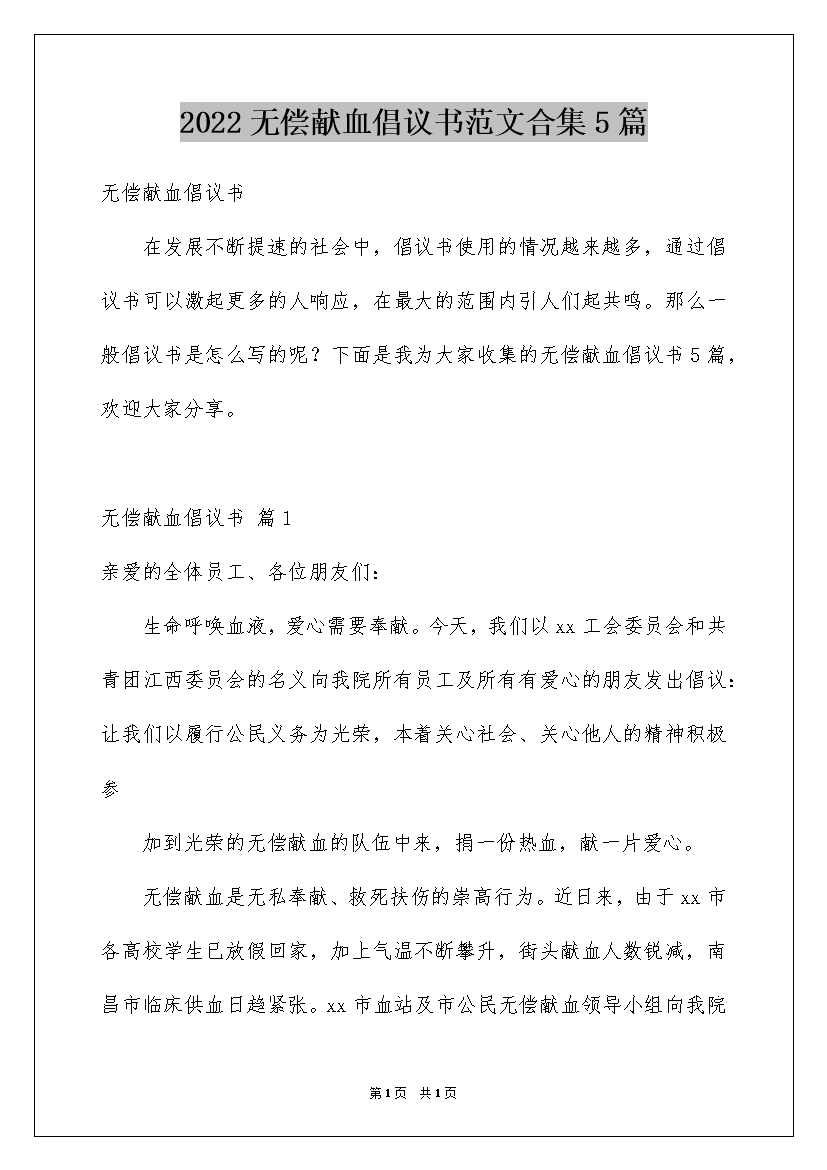 2022无偿献血倡议书范文合集5篇

无偿献血倡议书

在发展不断提速的社会中，倡议书使用的情况越来越多，通过倡议书可以激起更多的人响应，在最大的范围内引人们起共鸣。那么一般倡议书是怎么写的呢？下面是我为大家收集的无偿献血倡议书5篇，欢迎大家分享。

无偿献血倡议书 篇1

亲爱的全体员工、各位朋友们：

生命呼唤血液，爱心需要奉献。今天，我们以xx工会委员会和共青团江西委员会的名义向我院所有员工及所有有爱心的朋友发出倡议：让我们以履行公民义务为光荣，本着关心社会、关心他人的精神积极参

加到光荣的无偿献血的队伍中来，捐一份热血，献一片爱心。

无偿献血是无私奉献、救死扶伤的崇高行为。近日来，由于xx市各高校学生已放假回家，加上气温不断攀升，街头献血人数锐减，南昌市临床供血日趋紧张。xx市血站及市公民无偿献血领导小组向我院

第1页 共1页